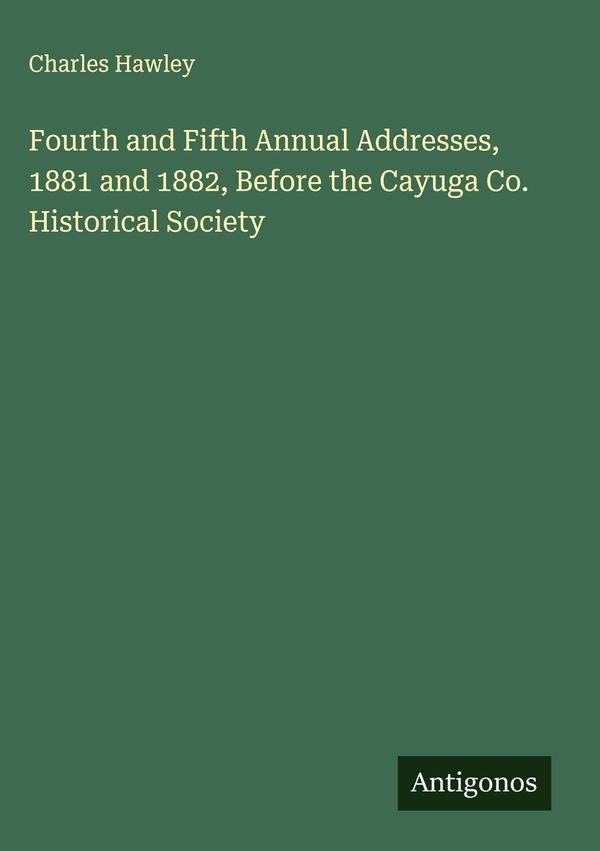 Charles Hawley

Fourth and Fifth Annual Addresses, 1881 and 1882, Before the Cayuga Co. Historical Society

Antigonos